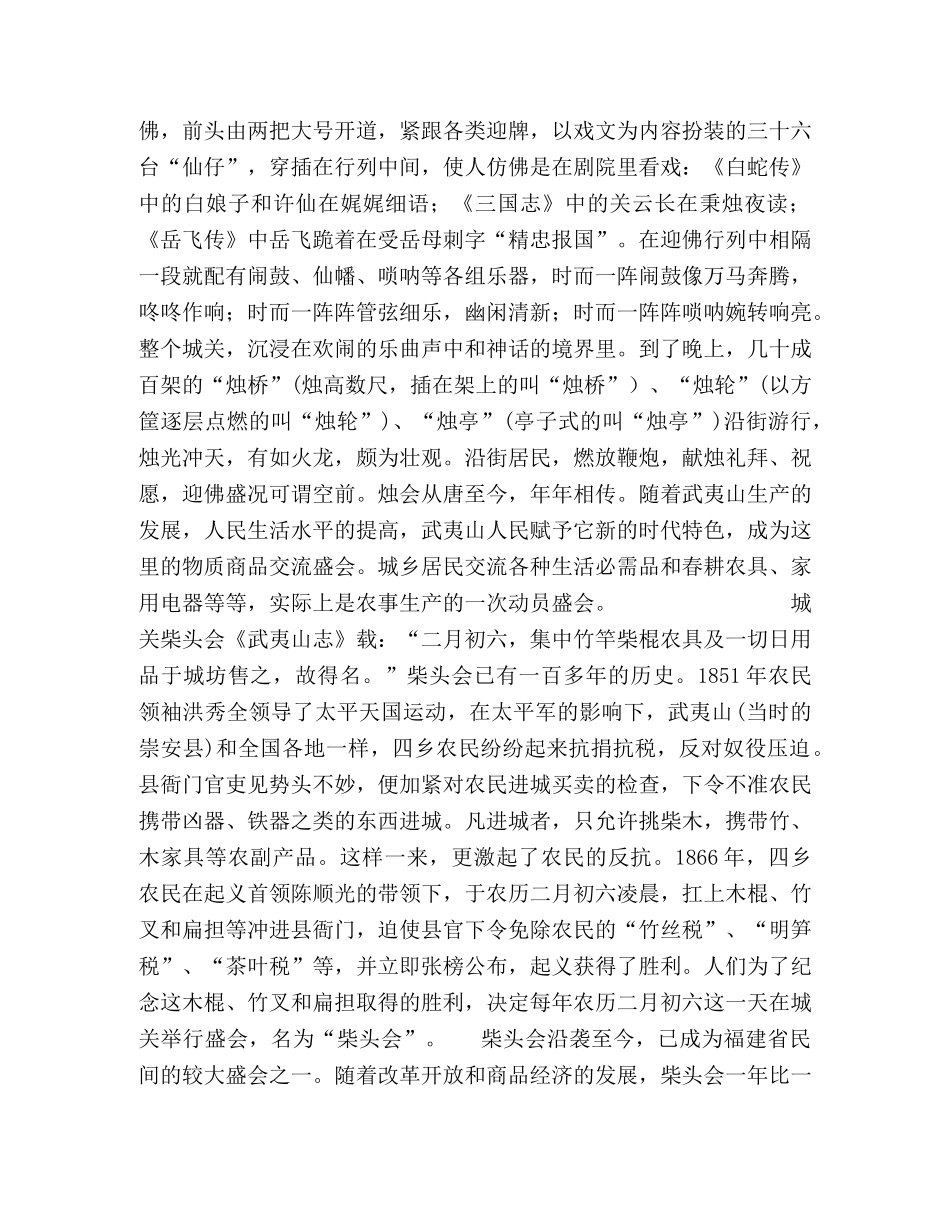 佛，前头由两把大号开道，紧跟各类迎牌，以戏文为内容扮装的三十六台“仙仔”，穿插在行列中间，使人仿佛是在剧院里看戏：《白蛇传》中的白娘子和许仙在娓娓细语；《三国志》中的关云长在秉烛夜读；《岳飞传》中岳飞跪着在受岳母刺字“精忠报国”。在迎佛行列中相隔一段就配有闹鼓、仙幡、唢呐等各组乐器，时而一阵闹鼓像万马奔腾，咚咚作响；时而一阵阵管弦细乐，幽闲清新；时而一阵阵唢呐婉转响亮。整个城关，沉浸在欢闹的乐曲声中和神话的境界里。到了晚上，几十成百架的“烛桥”(烛高数尺，插在架上的叫“烛桥”）、“烛轮”(以方筐逐层点燃的叫“烛轮”)、“烛亭”(亭子式的叫“烛亭”)沿街游行，烛光冲天，有如火龙，颇为壮观。沿街居民，燃放鞭炮，献烛礼拜、祝愿，迎佛盛况可谓空前。烛会从唐至今，年年相传。随着武夷山生产的发展，人民生活水平的提高，武夷山人民赋予它新的时代特色，成为这里的物质商品交流盛会。城乡居民交流各种生活必需品和春耕农具、家用电器等等，实际上是农事生产的一次动员盛会。　　　　城关柴头会《武夷山志》载：“二月初六，集中竹竿柴棍农具及一切日用品于城坊售之，故得名。”柴头会已有一百多年的历史。1851年农民领袖洪秀全领导了太平天国运动，在太平军的影响下，武夷山(当时的崇安县)和全国各地一样，四乡农民纷纷起来抗捐抗税，反对奴役压迫。县衙门官吏见势头不妙，便加紧对农民进城买卖的检查，下令不准农民携带凶器、铁器之类的东西进城。凡进城者，只允许挑柴木，携带竹、木家具等农副产品。这样一来，更激起了农民的反抗。1866年，四乡农民在起义首领陈顺光的带领下，于农历二月初六凌晨，扛上木棍、竹叉和扁担等冲进县衙门，迫使县官下令免除农民的“竹丝税”、“明笋税”、“茶叶税”等，并立即张榜公布，起义获得了胜利。人们为了纪念这木棍、竹叉和扁担取得的胜利，决定每年农历二月初六这一天在城关举行盛会，名为“柴头会”。　　柴头会沿袭至今，已成为福建省民间的较大盛会之一。随着改革开放和商品经济的发展，柴头会一年比一